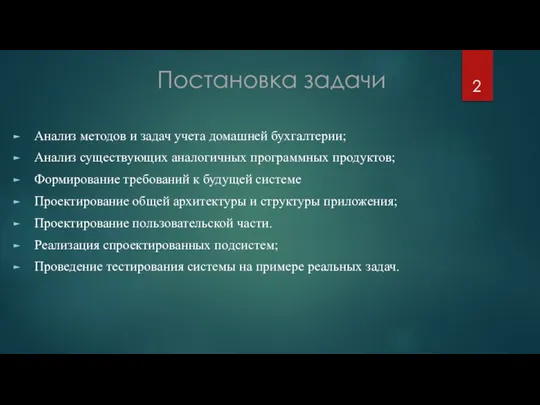 Постановка задачи

2

Анализ методов и задач учета домашней бухгалтерии;
Анализ существующих аналогичных программных продуктов;
Формирование требований к будущей системе
Проектирование общей архитектуры и структуры приложения;
Проектирование пользовательской части.
Реализация спроектированных подсистем;
Проведение тестирования системы на примере реальных задач.